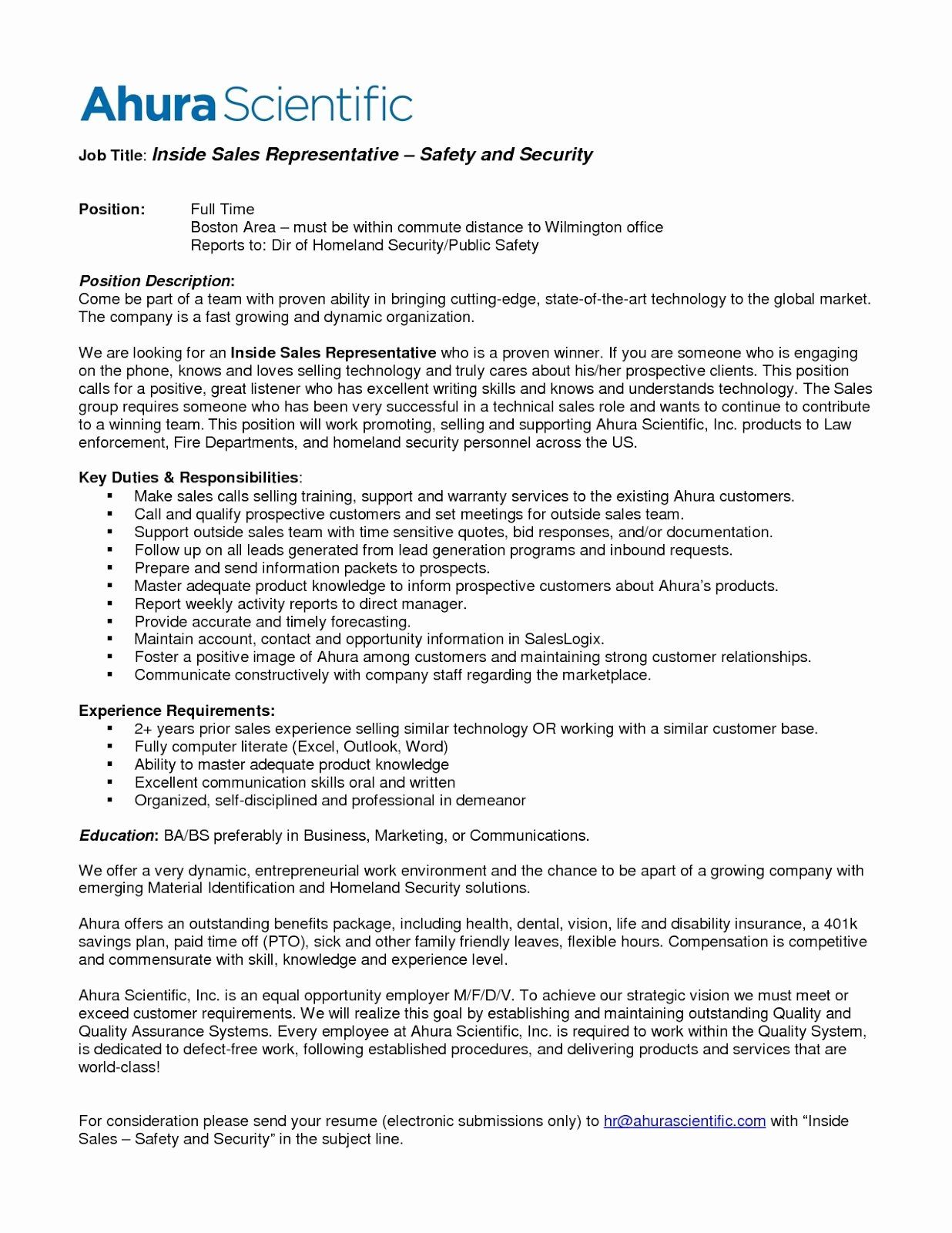 Ahura Scientific

Job Title: Inside Sales Representative – Safety and Security

Position: Full Time
Boston Area – must be within commute distance to Wilmington office
Reports to: Dir of Homeland Security/Public Safety

Position Description:
Come be part of a team with proven ability in bringing cutting-edge, state-of-the-art technology to the global market. The company is a fast growing and dynamic organization.

We are looking for an Inside Sales Representative who is a proven winner. If you are someone who is engaging on the phone, knows and loves selling technology and truly cares about his/her prospective clients. This position calls for a positive, great listener who has excellent writing skills and knows and understands technology. The Sales group requires someone who has been very successful in a technical sales role and wants to continue to contribute to a winning team. This position will work promoting, selling and supporting Ahura Scientific, Inc. products to Law enforcement, Fire Departments, and homeland security personnel across the US.

Key Duties & Responsibilities:
▪ Make sales calls selling training, support and warranty services to the existing Ahura customers.
▪ Call and qualify prospective customers and set meetings for outside sales team.
▪ Support outside sales team with time sensitive quotes, bid responses, and/or documentation.
▪ Follow up on all leads generated from lead generation programs and inbound requests.
▪ Prepare and send information packets to prospects.
▪ Master adequate product knowledge to inform prospective customers about Ahura's products.
▪ Report weekly activity reports to direct manager.
▪ Provide accurate and timely forecasting.
▪ Maintain account, contact and opportunity information in SalesLogix.
▪ Foster a positive image of Ahura among customers and maintaining strong customer relationships.
▪ Communicate constructively with company staff regarding the marketplace.

Experience Requirements:
▪ 2+ years prior sales experience selling similar technology OR working with a similar customer base.
▪ Fully computer literate (Excel, Outlook, Word)
▪ Ability to master adequate product knowledge
▪ Excellent communication skills oral and written
▪ Organized, self-disciplined and professional in demeanor

Education: BA/BS preferably in Business, Marketing, or Communications.

We offer a very dynamic, entrepreneurial work environment and the chance to be apart of a growing company with emerging Material Identification and Homeland Security solutions.

Ahura offers an outstanding benefits package, including health, dental, vision, life and disability insurance, a 401k savings plan, paid time off (PTO), sick and other family friendly leaves, flexible hours. Compensation is competitive and commensurate with skill, knowledge and experience level.

Ahura Scientific, Inc. is an equal opportunity employer M/F/D/V. To achieve our strategic vision we must meet or exceed customer requirements. We will realize this goal by establishing and maintaining outstanding Quality and Quality Assurance Systems. Every employee at Ahura Scientific, Inc. is required to work within the Quality System, is dedicated to defect-free work, following established procedures, and delivering products and services that are world-class!

For consideration please send your resume (electronic submissions only) to hr@ahurascientific.com with "Inside Sales – Safety and Security" in the subject line.